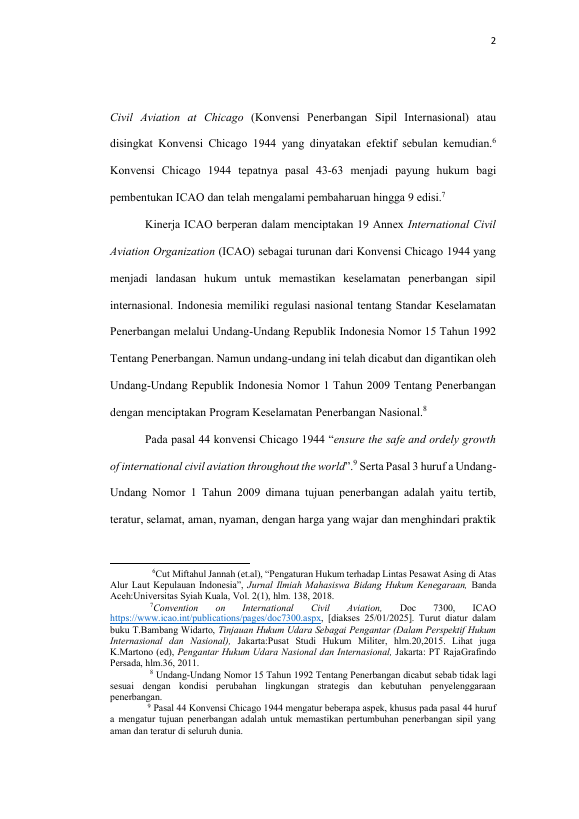 2

Civil Aviation at Chicago (Konvensi Penerbangan Sipil Internasional) atau disingkat Konvensi Chicago 1944 yang dinyatakan efektif sebulan kemudian.$^{6}$ Konvensi Chicago 1944 tepatnya pasal 43-63 menjadi payung hukum bagi pembentukan ICAO dan telah mengalami pembaharuan hingga 9 edisi.$^{7}$

Kinerja ICAO berperan dalam menciptakan 19 Annex International Civil Aviation Organization (ICAO) sebagai turunan dari Konvensi Chicago 1944 yang menjadi landasan hukum untuk memastikan keselamatan penerbangan sipil internasional. Indonesia memiliki regulasi nasional tentang Standar Keselamatan Penerbangan melalui Undang-Undang Republik Indonesia Nomor 15 Tahun 1992 Tentang Penerbangan. Namun undang-undang ini telah dicabut dan digantikan oleh Undang-Undang Republik Indonesia Nomor 1 Tahun 2009 Tentang Penerbangan dengan menciptakan Program Keselamatan Penerbangan Nasional.$^{8}$

Pada pasal 44 konvensi Chicago 1944 "ensure the safe and ordely growth of international civil aviation throughout the world".$^{9}$ Serta Pasal 3 huruf a Undang-Undang Nomor 1 Tahun 2009 dimana tujuan penerbangan adalah yaitu tertib, teratur, selamat, aman, nyaman, dengan harga yang wajar dan menghindari praktik

$^{6}$Cut Miftahul Jannah (et.al), "Pengaturan Hukum terhadap Lintas Pesawat Asing di Atas Alur Laut Kepulauan Indonesia", Jurnal Ilmiah Mahasiswa Bidang Hukum Kenegaraan, Banda Aceh:Universitas Syiah Kuala, Vol. 2(1), hlm. 138, 2018.

$^{7}$Convention on International Civil Aviation, Doc 7300, ICAO https://www.icao.int/publications/pages/doc7300.aspx, [diakses 25/01/2025]. Turut diatur dalam buku T.Bambang Widarto, Tinjauan Hukum Udara Sebagai Pengantar (Dalam Perspektif Hukum Internasional dan Nasional), Jakarta:Pusat Studi Hukum Militer, hlm.20,2015. Lihat juga K.Martono (ed), Pengantar Hukum Udara Nasional dan Internasional, Jakarta: PT RajaGrafindo Persada, hlm.36, 2011.

$^{8}$ Undang-Undang Nomor 15 Tahun 1992 Tentang Penerbangan dicabut sebab tidak lagi sesuai dengan kondisi perubahan lingkungan strategis dan kebutuhan penyelenggaraan penerbangan.

$^{9}$ Pasal 44 Konvensi Chicago 1944 mengatur beberapa aspek, khusus pada pasal 44 huruf a mengatur tujuan penerbangan adalah untuk memastikan pertumbuhan penerbangan sipil yang aman dan teratur di seluruh dunia.